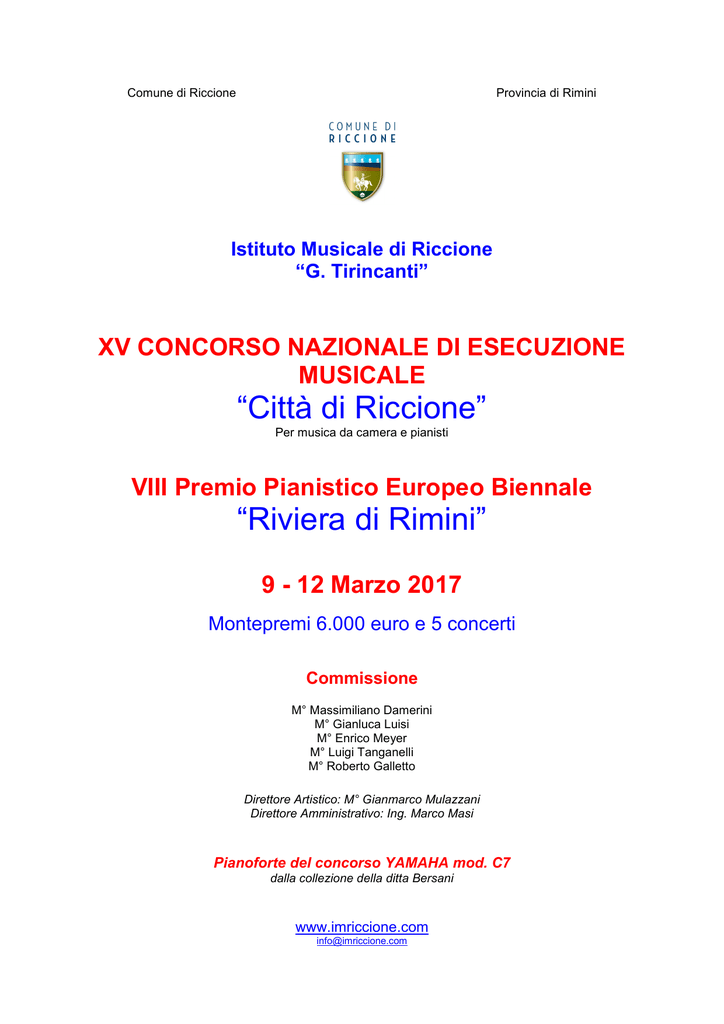 Comune di Riccione

Provincia di Rimini

COMUNE DI
RICCIONE

Istituto Musicale di Riccione
“G. Tirincanti”

XV CONCORSO NAZIONALE DI ESECUZIONE MUSICALE
“Città di Riccione”
Per musica da camera e pianisti

VIII Premio Pianistico Europeo Biennale
“Riviera di Rimini”

9 - 12 Marzo 2017

Montepremi 6.000 euro e 5 concerti

Commissione

M° Massimiliano Damerini
M° Gianluca Luisi
M° Enrico Meyer
M° Luigi Tanganelli
M° Roberto Galletto

Direttore Artistico: M° Gianmarco Mulazzani
Direttore Amministrativo: Ing. Marco Masi

Pianoforte del concorso YAMAHA mod. C7
dalla collezione della ditta Bersani

www.imriccione.com
info@imriccione.com